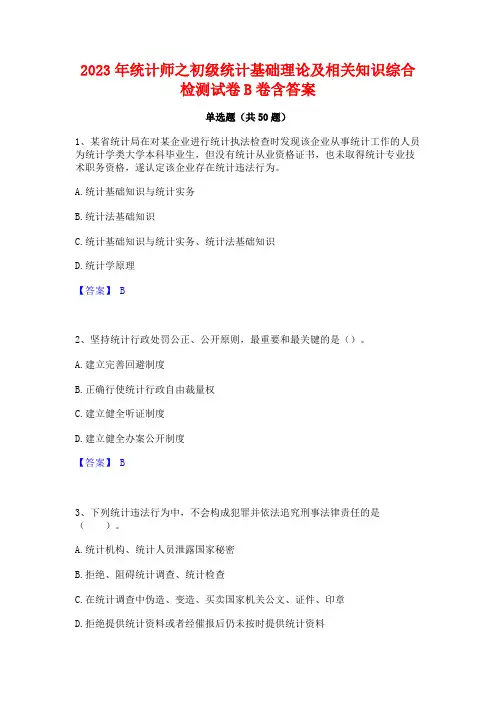 2023 年统计师之初级统计基础理论及相关知识综合检测试卷 B 卷含答案

单选题（共 50 题）

1、某省统计局在对某企业进行统计执法检查时发现该企业从事统计工作的人员为统计学类大学本科毕业生，但没有统计从业资格证书，也未取得统计专业技术职务资格，遂认定该企业存在统计违法行为。

A. 统计基础知识与统计实务

B. 统计法基础知识

C. 统计基础知识与统计实务、统计法基础知识

D. 统计学原理

【答案】 B

2、坚持统计行政处罚公正、公开原则，最重要和最关键的是（）。

A. 建立完善回避制度

B. 正确行使统计行政自由裁量权

C. 建立健全听证制度

D. 建立健全办案公开制度

【答案】 B

3、下列统计违法行为中，不会构成犯罪并依法追究刑事法律责任的是（　　）。

A. 统计机构、统计人员泄露国家秘密

B. 拒绝、阻碍统计调查、统计检查

C. 在统计调查中伪造、变造、买卖国家机关公文、证件、印章

D. 拒绝提供统计资料或者经催报后仍未按时提供统计资料